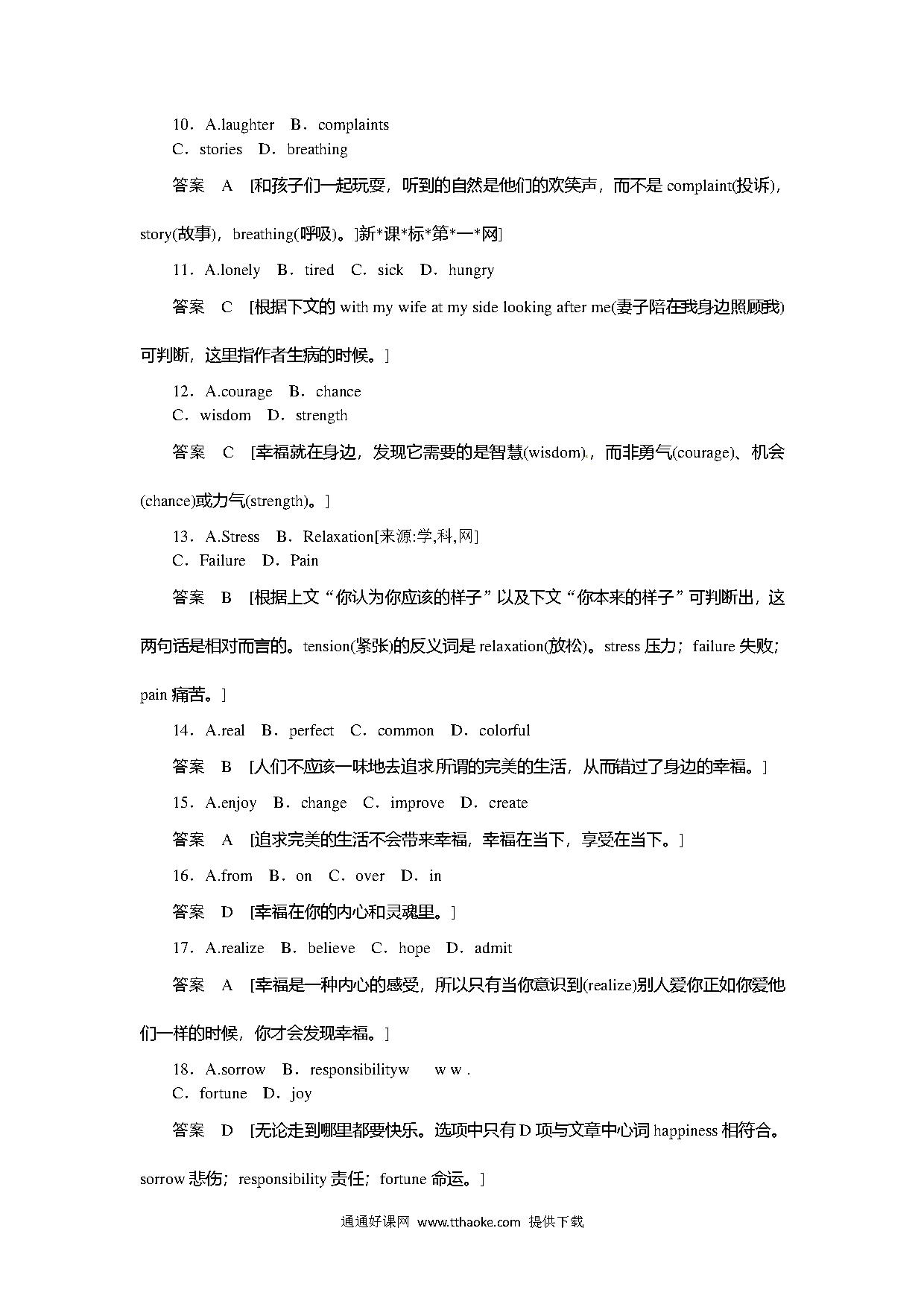 10．A.laughter　B．complaints
C．stories　D．breathing

答案　A　[和孩子们一起玩耍，听到的自然是他们的欢笑声，而不是 complaint(投诉)，story(故事)，breathing(呼吸)。]新*课*标*第*一*网]

11．A.lonely　B．tired　C．sick　D．hungry

答案　C　[根据下文的 with my wife at my side looking after me(妻子陪在我身边照顾我)可判断，这里指作者生病的时候。]

12．A.courage　B．chance
C．wisdom　D．strength

答案　C　[幸福就在身边，发现它需要的是智慧(wisdom).，而非勇气(courage)、机会(chance)或力气(strength)。]

13．A.Stress　B．Relaxation[来源:学,科,网]
C．Failure　D．Pain

答案　B　[根据上文“你认为你应该的样子”以及下文“你本来的样子”可判断出，这两句话是相对而言的。tension(紧张)的反义词是 relaxation(放松)。stress 压力；failure 失败；pain 痛苦。]

14．A.real　B．perfect　C．common　D．colorful

答案　B　[人们不应该一味地去追求所谓的完美的生活，从而错过了身边的幸福。]

15．A.enjoy　B．change　C．improve　D．create

答案　A　[追求完美的生活不会带来幸福，幸福在当下，享受在当下。]

16．A.from　B．on　C．over　D．in

答案　D　[幸福在你的内心和灵魂里。]

17．A.realize　B．believe　C．hope　D．admit

答案　A　[幸福是一种内心的感受，所以只有当你意识到(realize)别人爱你正如你爱他们一样的时候，你才会发现幸福。]

18．A.sorrow　B．responsibilityw　w w .
C．fortune　D．joy

答案　D　[无论走到哪里都要快乐。选项中只有 D 项与文章中心词 happiness 相符合。sorrow 悲伤；responsibility 责任；fortune 命运。]

通通好课网 www.tthaoke.com 提供下载